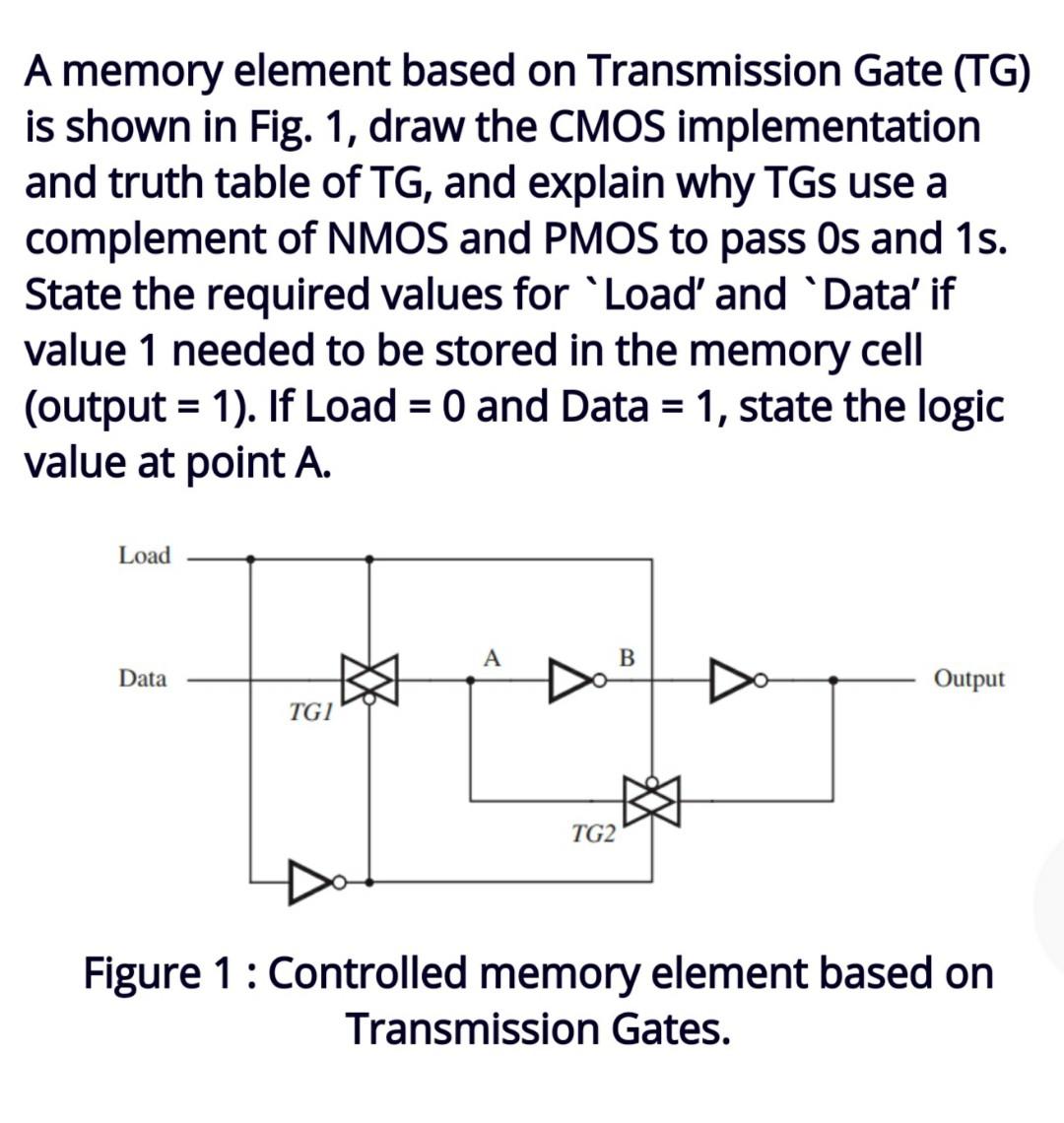 A memory element based on Transmission Gate (TG) is shown in Fig. 1, draw the CMOS implementation and truth table of TG, and explain why TGs use a complement of NMOS and PMOS to pass 0s and 1s. State the required values for `Load' and `Data' if value 1 needed to be stored in the memory cell (output = 1). If Load = 0 and Data = 1, state the logic value at point A.

Load

Data

TG1

A

B

Output

TG2

Figure 1 : Controlled memory element based on Transmission Gates.